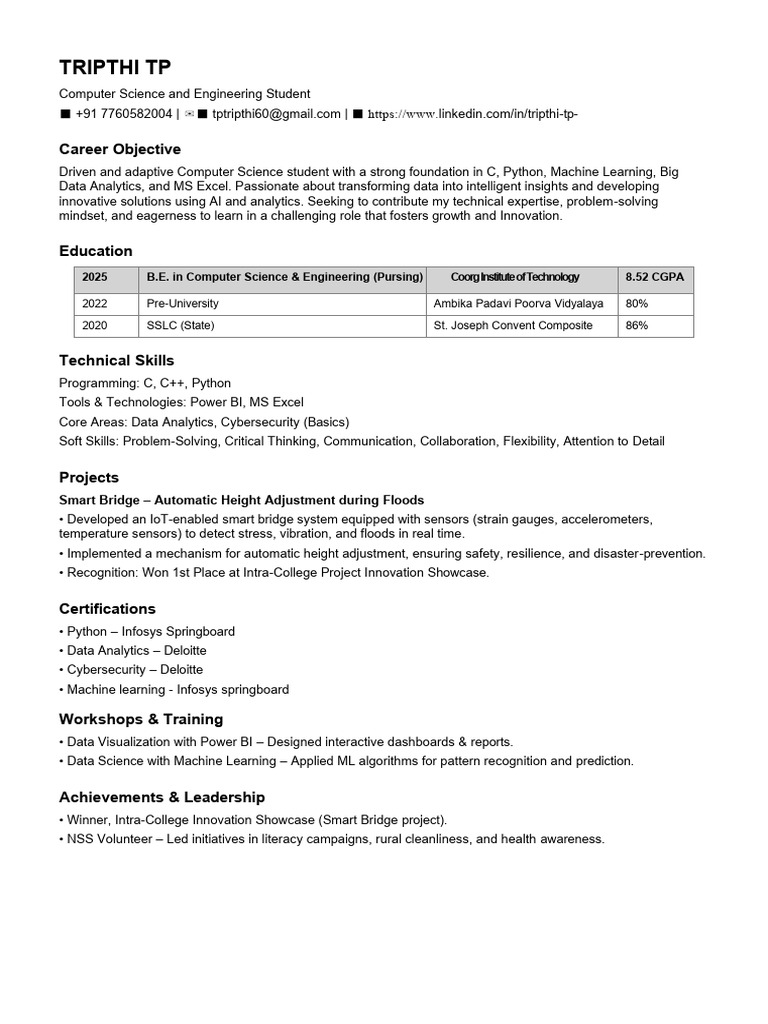 TRIPTHI TP

Computer Science and Engineering Student

■ +91 7760582004 | ✉ ■ tptripthi60@gmail.com | ■ https://www.linkedin.com/in/tripthi-tp-

Career Objective

Driven and adaptive Computer Science student with a strong foundation in C, Python, Machine Learning, Big Data Analytics, and MS Excel. Passionate about transforming data into intelligent insights and developing innovative solutions using AI and analytics. Seeking to contribute my technical expertise, problem-solving mindset, and eagerness to learn in a challenging role that fosters growth and Innovation.

Education

| 2025 | B.E. in Computer Science & Engineering (Pursing) | Coorg Institute of Technology | 8.52 CGPA |
|---|---|---|---|
| 2022 | Pre-University | Ambika Padavi Poorva Vidyalaya | 80% |
| 2020 | SSLC (State) | St. Joseph Convent Composite | 86% |

Technical Skills

Programming: C, C++, Python
Tools & Technologies: Power BI, MS Excel
Core Areas: Data Analytics, Cybersecurity (Basics)
Soft Skills: Problem-Solving, Critical Thinking, Communication, Collaboration, Flexibility, Attention to Detail

Projects

Smart Bridge – Automatic Height Adjustment during Floods
• Developed an IoT-enabled smart bridge system equipped with sensors (strain gauges, accelerometers, temperature sensors) to detect stress, vibration, and floods in real time.
• Implemented a mechanism for automatic height adjustment, ensuring safety, resilience, and disaster-prevention.
• Recognition: Won 1st Place at Intra-College Project Innovation Showcase.

Certifications

• Python – Infosys Springboard
• Data Analytics – Deloitte
• Cybersecurity – Deloitte
• Machine learning - Infosys springboard

Workshops & Training

• Data Visualization with Power BI – Designed interactive dashboards & reports.
• Data Science with Machine Learning – Applied ML algorithms for pattern recognition and prediction.

Achievements & Leadership

• Winner, Intra-College Innovation Showcase (Smart Bridge project).
• NSS Volunteer – Led initiatives in literacy campaigns, rural cleanliness, and health awareness.